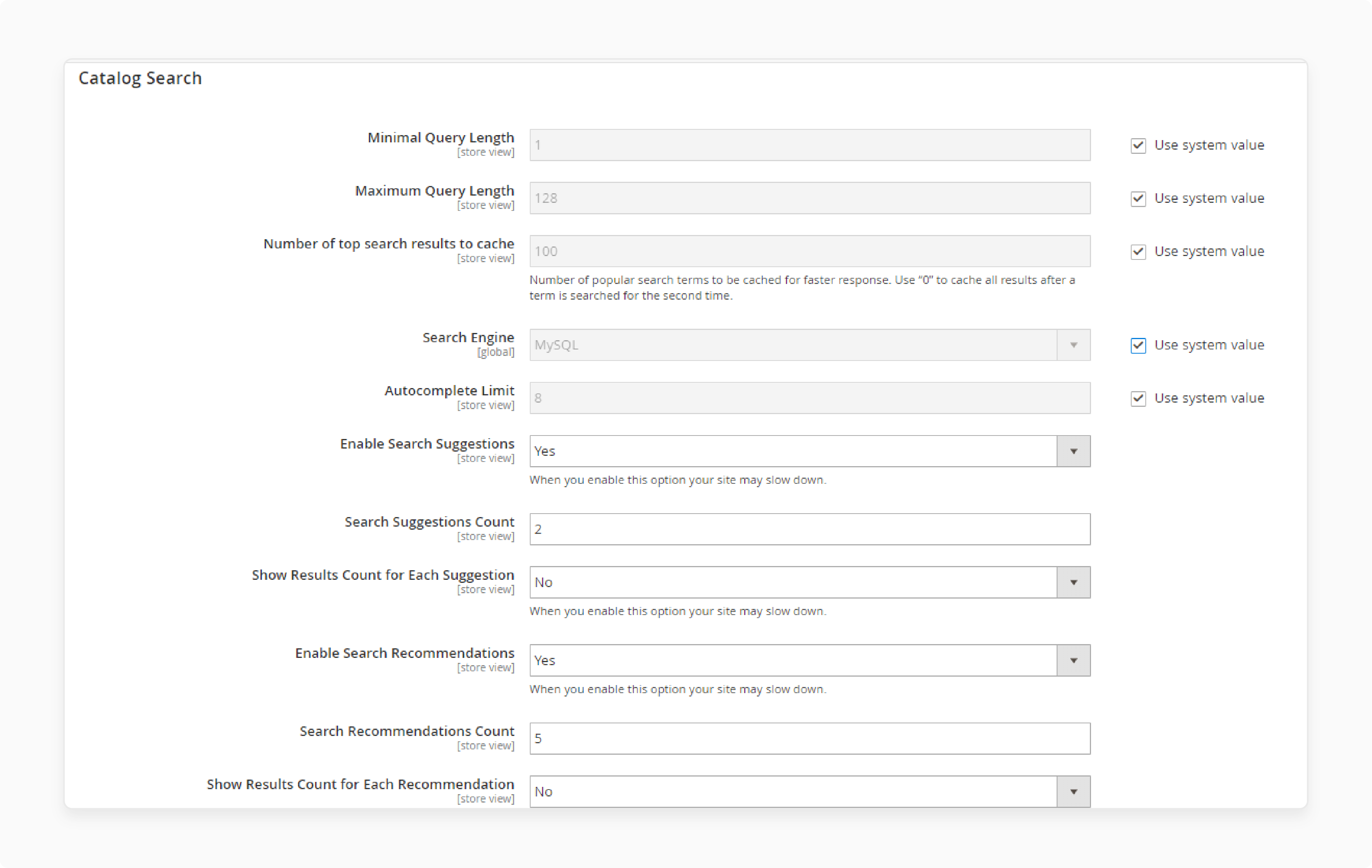 Catalog Search

Minimal Query Length
[store view]
1
Use system value

Maximum Query Length
[store view]
128
Use system value

Number of top search results to cache
[store view]
100
Use system value
Number of popular search terms to be cached for faster response. Use "0" to cache all results after a term is searched for the second time.

Search Engine
[global]
MySQL
Use system value

Autocomplete Limit
[store view]
8
Use system value

Enable Search Suggestions
[store view]
Yes
When you enable this option your site may slow down.

Search Suggestions Count
[store view]
2

Show Results Count for Each Suggestion
[store view]
No
When you enable this option your site may slow down.

Enable Search Recommendations
[store view]
Yes
When you enable this option your site may slow down.

Search Recommendations Count
[store view]
5

Show Results Count for Each Recommendation
[store view]
No